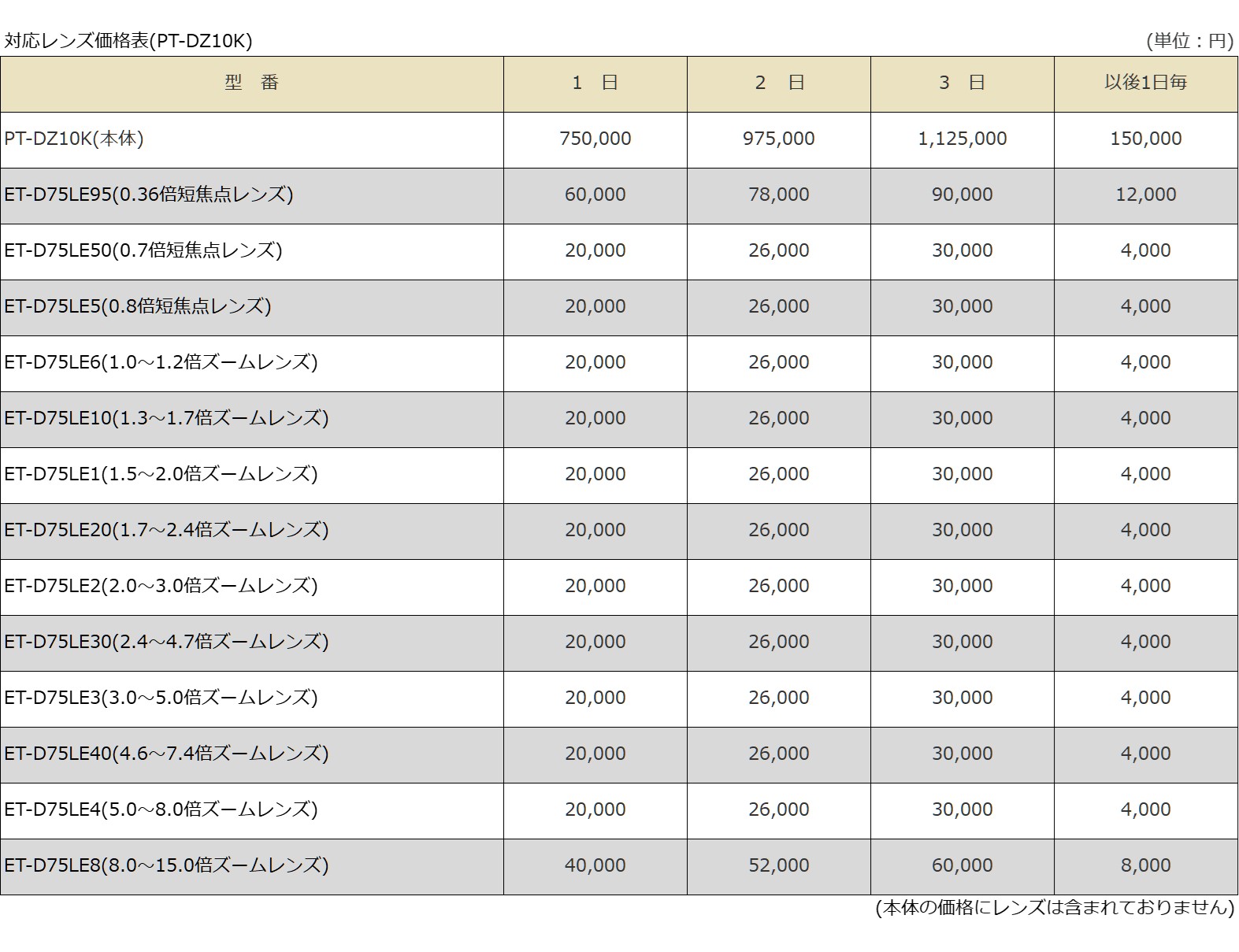 対応レンズ価格表(PT-DZ10K)

(単位：円)

| 型　番 | 1　日 | 2　日 | 3　日 | 以後1日毎 |
|---|---|---|---|---|
| PT-DZ10K(本体) | 750,000 | 975,000 | 1,125,000 | 150,000 |
| ET-D75LE95(0.36倍短焦点レンズ) | 60,000 | 78,000 | 90,000 | 12,000 |
| ET-D75LE50(0.7倍短焦点レンズ) | 20,000 | 26,000 | 30,000 | 4,000 |
| ET-D75LE5(0.8倍短焦点レンズ) | 20,000 | 26,000 | 30,000 | 4,000 |
| ET-D75LE6(1.0～1.2倍ズームレンズ) | 20,000 | 26,000 | 30,000 | 4,000 |
| ET-D75LE10(1.3～1.7倍ズームレンズ) | 20,000 | 26,000 | 30,000 | 4,000 |
| ET-D75LE1(1.5～2.0倍ズームレンズ) | 20,000 | 26,000 | 30,000 | 4,000 |
| ET-D75LE20(1.7～2.4倍ズームレンズ) | 20,000 | 26,000 | 30,000 | 4,000 |
| ET-D75LE2(2.0～3.0倍ズームレンズ) | 20,000 | 26,000 | 30,000 | 4,000 |
| ET-D75LE30(2.4～4.7倍ズームレンズ) | 20,000 | 26,000 | 30,000 | 4,000 |
| ET-D75LE3(3.0～5.0倍ズームレンズ) | 20,000 | 26,000 | 30,000 | 4,000 |
| ET-D75LE40(4.6～7.4倍ズームレンズ) | 20,000 | 26,000 | 30,000 | 4,000 |
| ET-D75LE4(5.0～8.0倍ズームレンズ) | 20,000 | 26,000 | 30,000 | 4,000 |
| ET-D75LE8(8.0～15.0倍ズームレンズ) | 40,000 | 52,000 | 60,000 | 8,000 |

(本体の価格にレンズは含まれておりません)